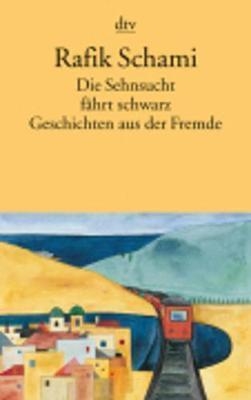 dtv

Rafik Schami

Die Sehnsucht fährt schwarz
Geschichten aus der Fremde